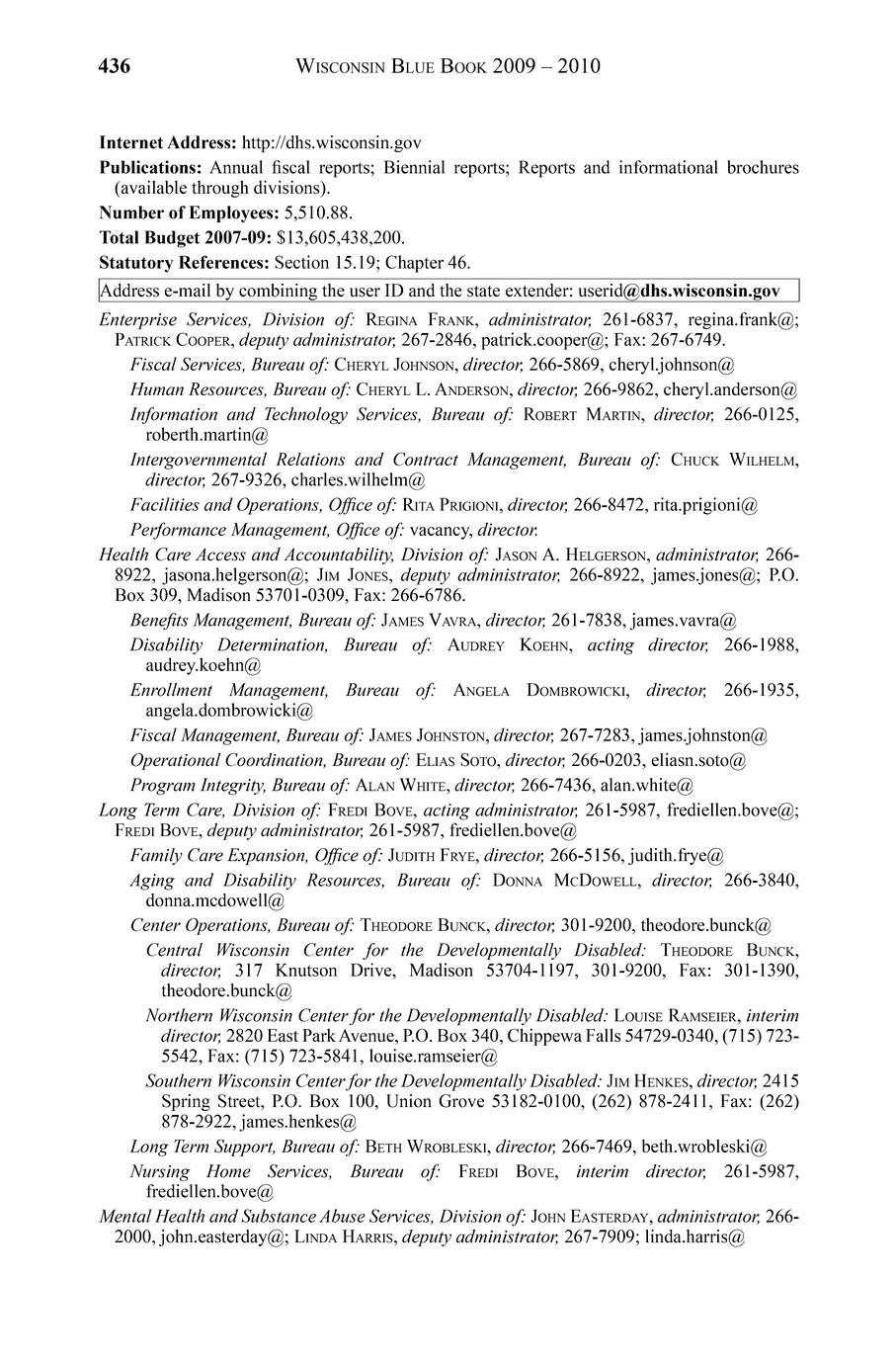 436 WISCONSIN BLUE BOOK 2009 – 2010

Internet Address: http://dhs.wisconsin.gov

Publications: Annual fiscal reports; Biennial reports; Reports and informational brochures (available through divisions).

Number of Employees: 5,510.88.

Total Budget 2007-09: $13,605,438,200.

Statutory References: Section 15.19; Chapter 46.

Address e-mail by combining the user ID and the state extender: userid@dhs.wisconsin.gov

Enterprise Services, Division of: REGINA FRANK, administrator, 261-6837, regina.frank@; PATRICK COOPER, deputy administrator, 267-2846, patrick.cooper@; Fax: 267-6749.

Fiscal Services, Bureau of: CHERYL JOHNSON, director, 266-5869, cheryl.johnson@

Human Resources, Bureau of: CHERYL L. ANDERSON, director, 266-9862, cheryl.anderson@

Information and Technology Services, Bureau of: ROBERT MARTIN, director, 266-0125, roberth.martin@

Intergovernmental Relations and Contract Management, Bureau of: CHUCK WILHELM, director, 267-9326, charles.wilhelm@

Facilities and Operations, Office of: RITA PRIGIONI, director, 266-8472, rita.prigioni@

Performance Management, Office of: vacancy, director.

Health Care Access and Accountability, Division of: JASON A. HELGERSON, administrator, 266-8922, jasona.helgerson@; JIM JONES, deputy administrator, 266-8922, james.jones@; P.O. Box 309, Madison 53701-0309, Fax: 266-6786.

Benefits Management, Bureau of: JAMES VAVRA, director, 261-7838, james.vavra@

Disability Determination, Bureau of: AUDREY KOEHN, acting director, 266-1988, audrey.koehn@

Enrollment Management, Bureau of: ANGELA DOMBROWICKI, director, 266-1935, angela.dombrowicki@

Fiscal Management, Bureau of: JAMES JOHNSTON, director, 267-7283, james.johnston@

Operational Coordination, Bureau of: ELIAS SOTO, director, 266-0203, eliasn.soto@

Program Integrity, Bureau of: ALAN WHITE, director, 266-7436, alan.white@

Long Term Care, Division of: FREDI BOVE, acting administrator, 261-5987, frediellen.bove@; FREDI BOVE, deputy administrator, 261-5987, frediellen.bove@

Family Care Expansion, Office of: JUDITH FRYE, director, 266-5156, judith.frye@

Aging and Disability Resources, Bureau of: DONNA MCDOWELL, director, 266-3840, donna.mcdowell@

Center Operations, Bureau of: THEODORE BUNCK, director, 301-9200, theodore.bunck@

Central Wisconsin Center for the Developmentally Disabled: THEODORE BUNCK, director, 317 Knutson Drive, Madison 53704-1197, 301-9200, Fax: 301-1390, theodore.bunck@

Northern Wisconsin Center for the Developmentally Disabled: LOUISE RAMSEIER, interim director, 2820 East Park Avenue, P.O. Box 340, Chippewa Falls 54729-0340, (715) 723-5542, Fax: (715) 723-5841, louise.ramseier@

Southern Wisconsin Center for the Developmentally Disabled: JIM HENKES, director, 2415 Spring Street, P.O. Box 100, Union Grove 53182-0100, (262) 878-2411, Fax: (262) 878-2922, james.henkes@

Long Term Support, Bureau of: BETH WROBLESKI, director, 266-7469, beth.wrobleski@

Nursing Home Services, Bureau of: FREDI BOVE, interim director, 261-5987, frediellen.bove@

Mental Health and Substance Abuse Services, Division of: JOHN EASTERDAY, administrator, 266-2000, john.easterday@; LINDA HARRIS, deputy administrator, 267-7909; linda.harris@